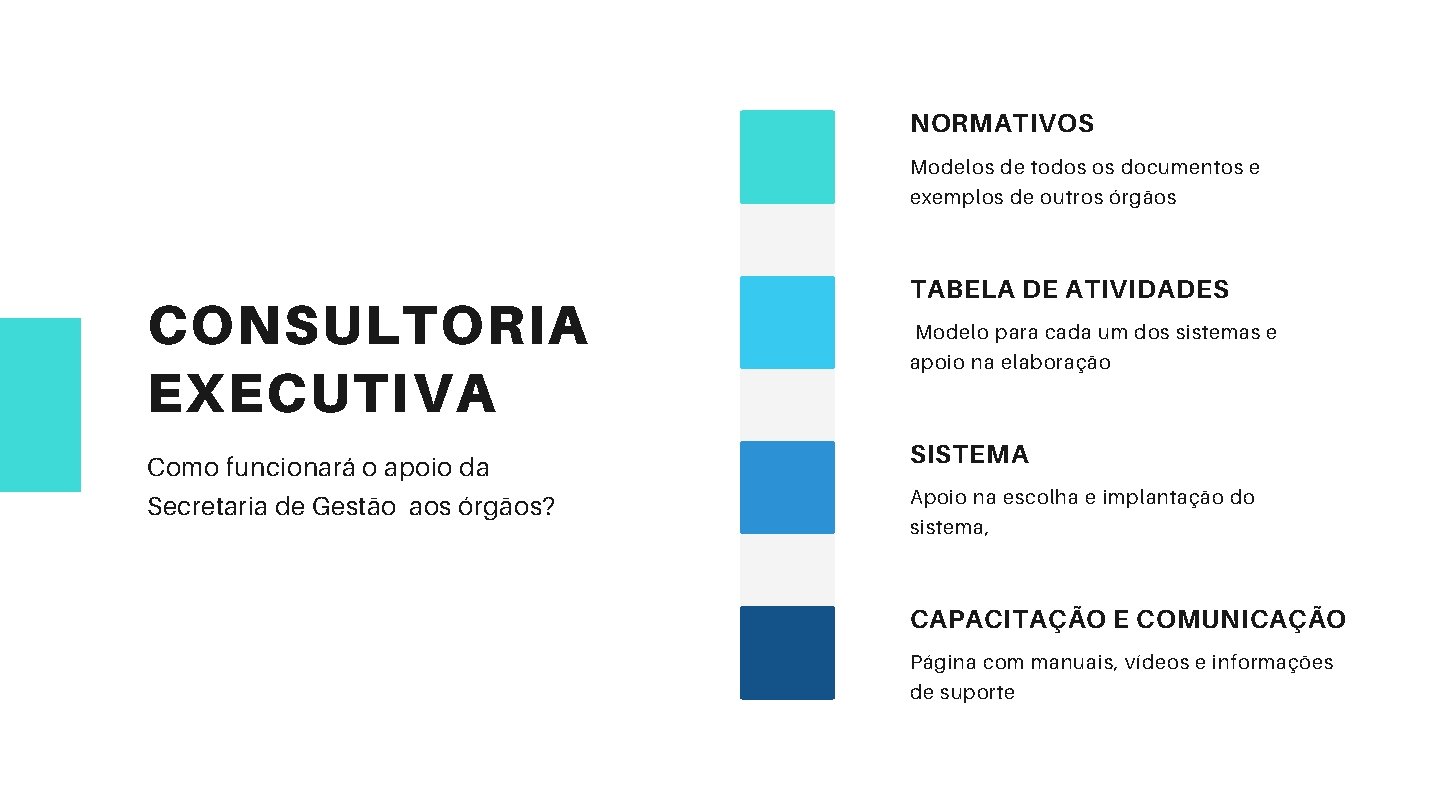 CONSULTORIA EXECUTIVA

Como funcionará o apoio da Secretaria de Gestão aos órgãos?

NORMATIVOS

Modelos de todos os documentos e exemplos de outros órgãos

TABELA DE ATIVIDADES

Modelo para cada um dos sistemas e apoio na elaboração

SISTEMA

Apoio na escolha e implantação do sistema,

CAPACITAÇÃO E COMUNICAÇÃO

Página com manuais, vídeos e informações de suporte